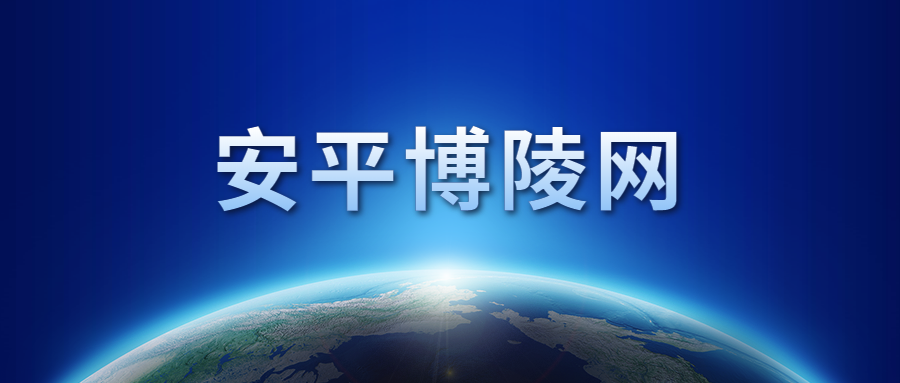 安平博陵网